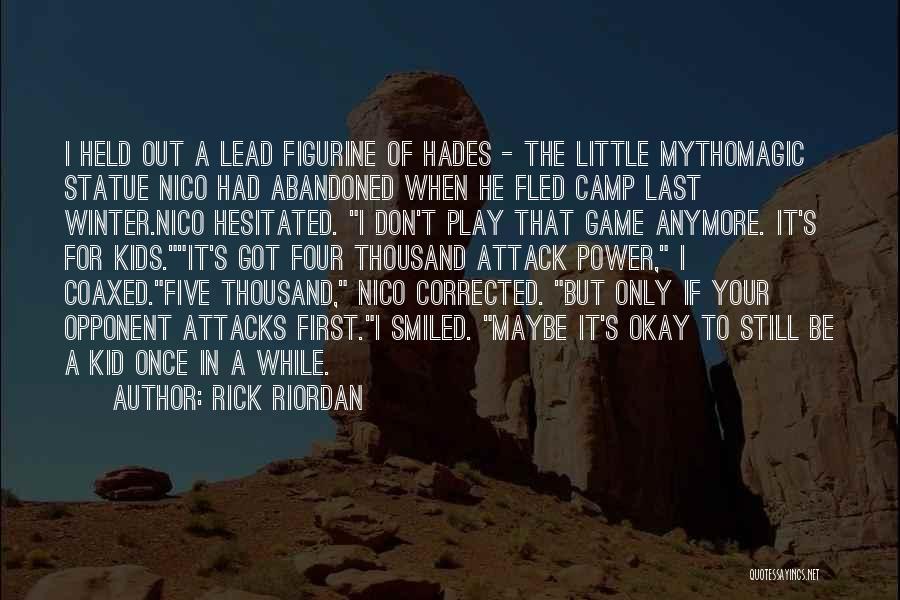 I HELD OUT A LEAD FIGURINE OF HADES - THE LITTLE MYTHOMAGIC STATUE NICO HAD ABANDONED WHEN HE FLED CAMP LAST WINTER.NICO HESITATED. "I DON'T PLAY THAT GAME ANYMORE. IT'S FOR KIDS.""IT'S GOT FOUR THOUSAND ATTACK POWER," I COAXED."FIVE THOUSAND," NICO CORRECTED. "BUT ONLY IF YOUR OPPONENT ATTACKS FIRST."I SMILED. "MAYBE IT'S OKAY TO STILL BE A KID ONCE IN A WHILE.

AUTHOR: RICK RIORDAN

QUOTESSAYINGS.NET